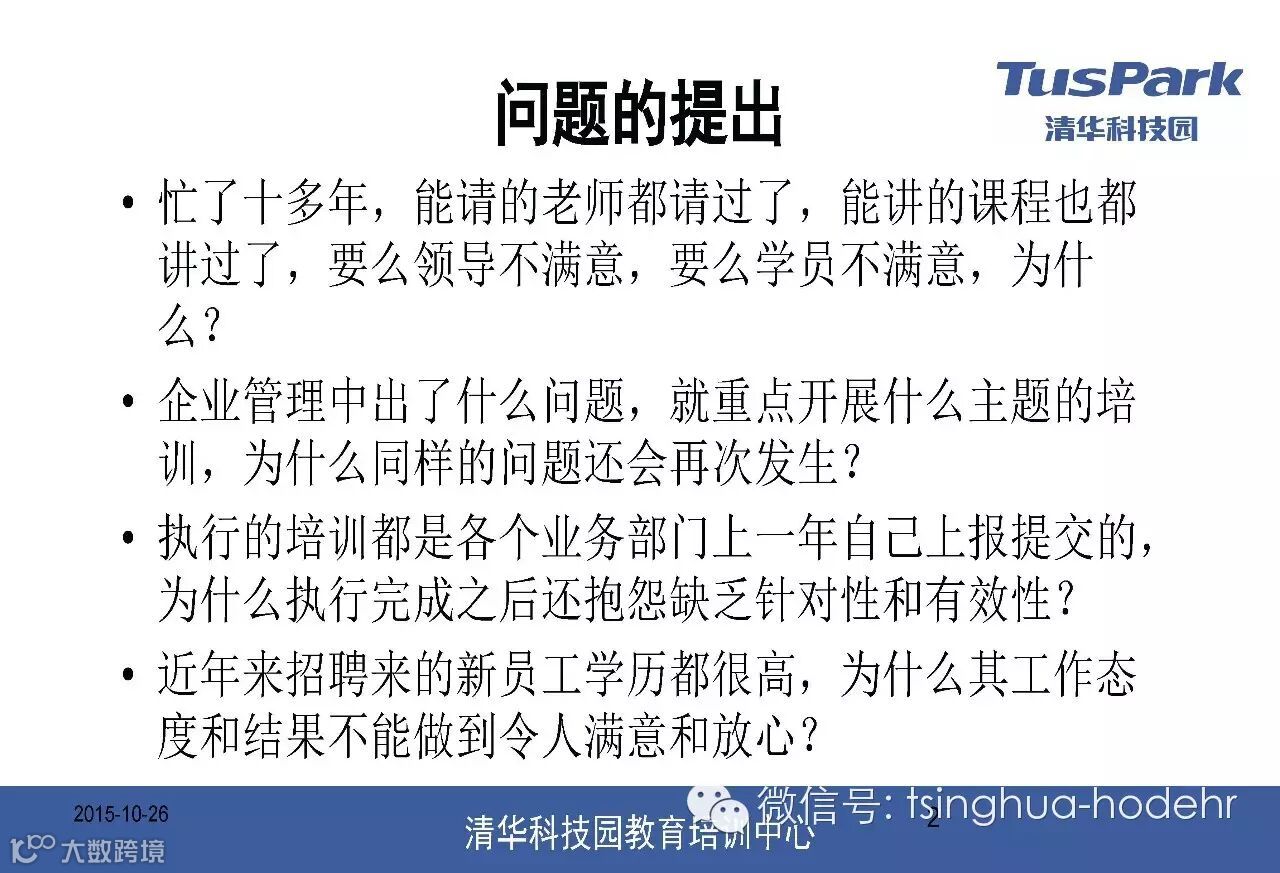 TusPark
清华科技园

问题的提出

• 忙了十多年，能请的老师都请过了，能讲的课程也都讲过了，要么领导不满意，要么学员不满意，为什么？

• 企业管理中出了什么问题，就重点开展什么主题的培训，为什么同样的问题还会再次发生？

• 执行的培训都是各个业务部门上一年自己上报提交的，为什么执行完成之后还抱怨缺乏针对性和有效性？

• 近年来招聘来的新员工学历都很高，为什么其工作态度和结果不能做到令人满意和放心？

2015-10-26

清华科技园教育培训中心

2

微信号: tsinghua-hodehr

大数跨境